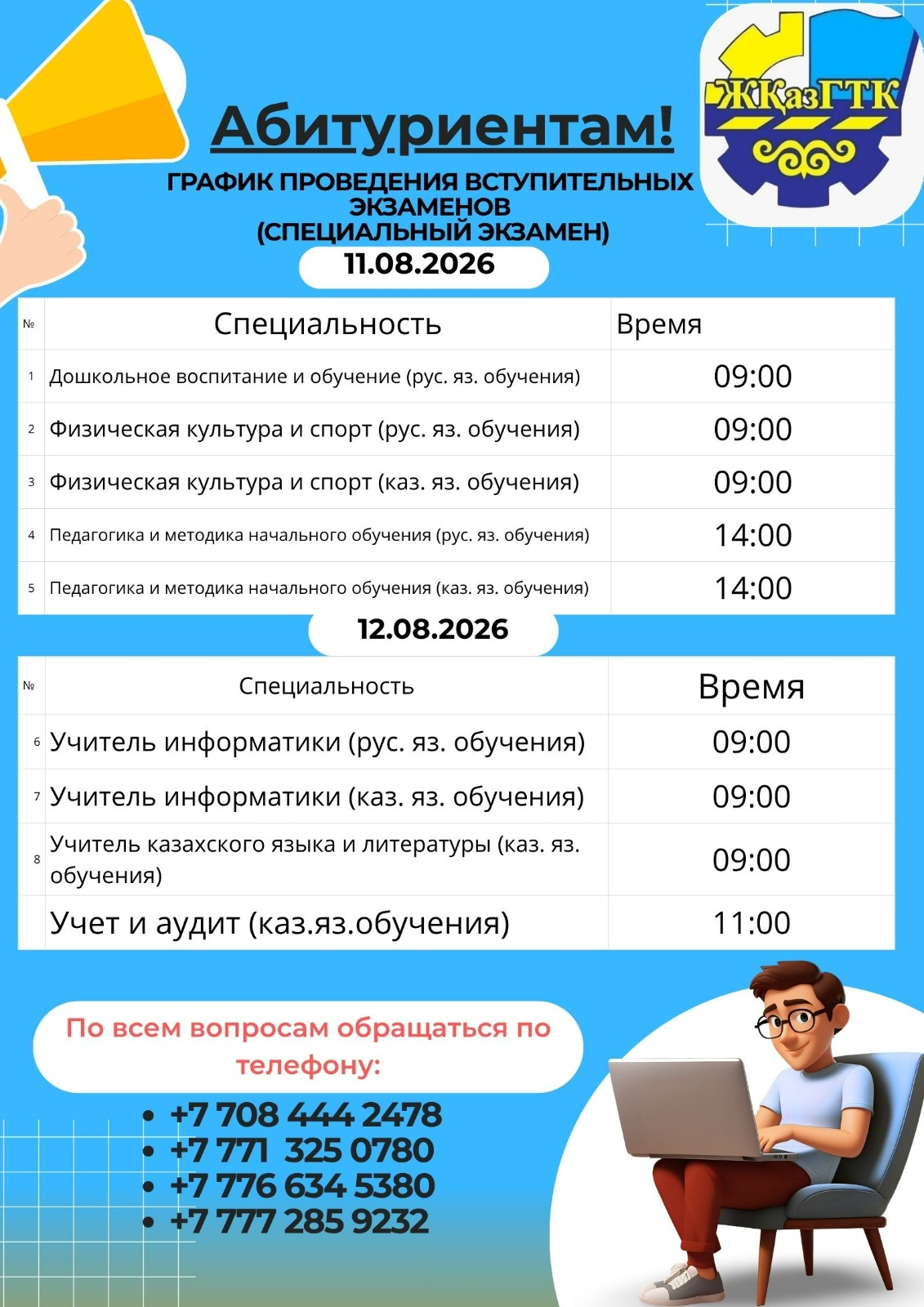 ЖКазГТК

Абитуриентам!

ГРАФИК ПРОВЕДЕНИЯ ВСТУПИТЕЛЬНЫХ ЭКЗАМЕНОВ
(СПЕЦИАЛЬНЫЙ ЭКЗАМЕН)

11.08.2026

| № | Специальность | Время |
|---|---|---|
| 1 | Дошкольное воспитание и обучение (рус. яз. обучения) | 09:00 |
| 2 | Физическая культура и спорт (рус. яз. обучения) | 09:00 |
| 3 | Физическая культура и спорт (каз. яз. обучения) | 09:00 |
| 4 | Педагогика и методика начального обучения (рус. яз. обучения) | 14:00 |
| 5 | Педагогика и методика начального обучения (каз. яз. обучения) | 14:00 |

12.08.2026

| № | Специальность | Время |
|---|---|---|
| 6 | Учитель информатики (рус. яз. обучения) | 09:00 |
| 7 | Учитель информатики (каз. яз. обучения) | 09:00 |
| 8 | Учитель казахского языка и литературы (каз. яз. обучения) | 09:00 |
|  | Учет и аудит (каз.яз.обучения) | 11:00 |

По всем вопросам обращаться по телефону:

• +7 708 444 2478
• +7 771 325 0780
• +7 776 634 5380
• +7 777 285 9232